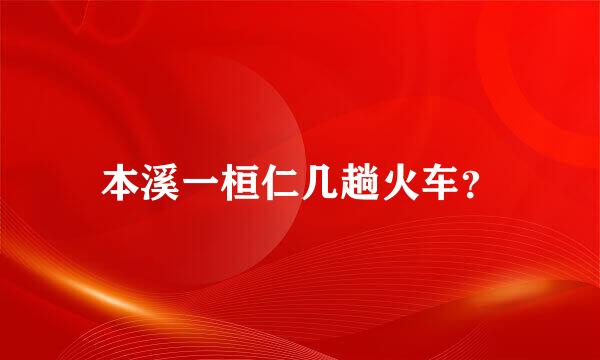 本溪一桓仁几趟火车？